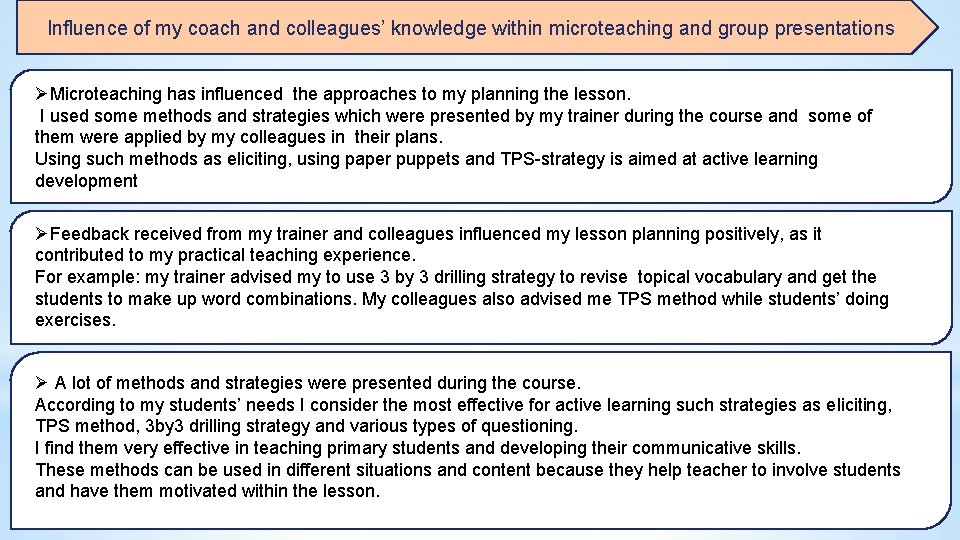 Influence of my coach and colleagues' knowledge within microteaching and group presentations

➢Microteaching has influenced the approaches to my planning the lesson.
I used some methods and strategies which were presented by my trainer during the course and some of them were applied by my colleagues in their plans.
Using such methods as eliciting, using paper puppets and TPS-strategy is aimed at active learning development

➢Feedback received from my trainer and colleagues influenced my lesson planning positively, as it contributed to my practical teaching experience.
For example: my trainer advised my to use 3 by 3 drilling strategy to revise topical vocabulary and get the students to make up word combinations. My colleagues also advised me TPS method while students' doing exercises.

➢ A lot of methods and strategies were presented during the course.
According to my students' needs I consider the most effective for active learning such strategies as eliciting, TPS method, 3by3 drilling strategy and various types of questioning.
I find them very effective in teaching primary students and developing their communicative skills.
These methods can be used in different situations and content because they help teacher to involve students and have them motivated within the lesson.